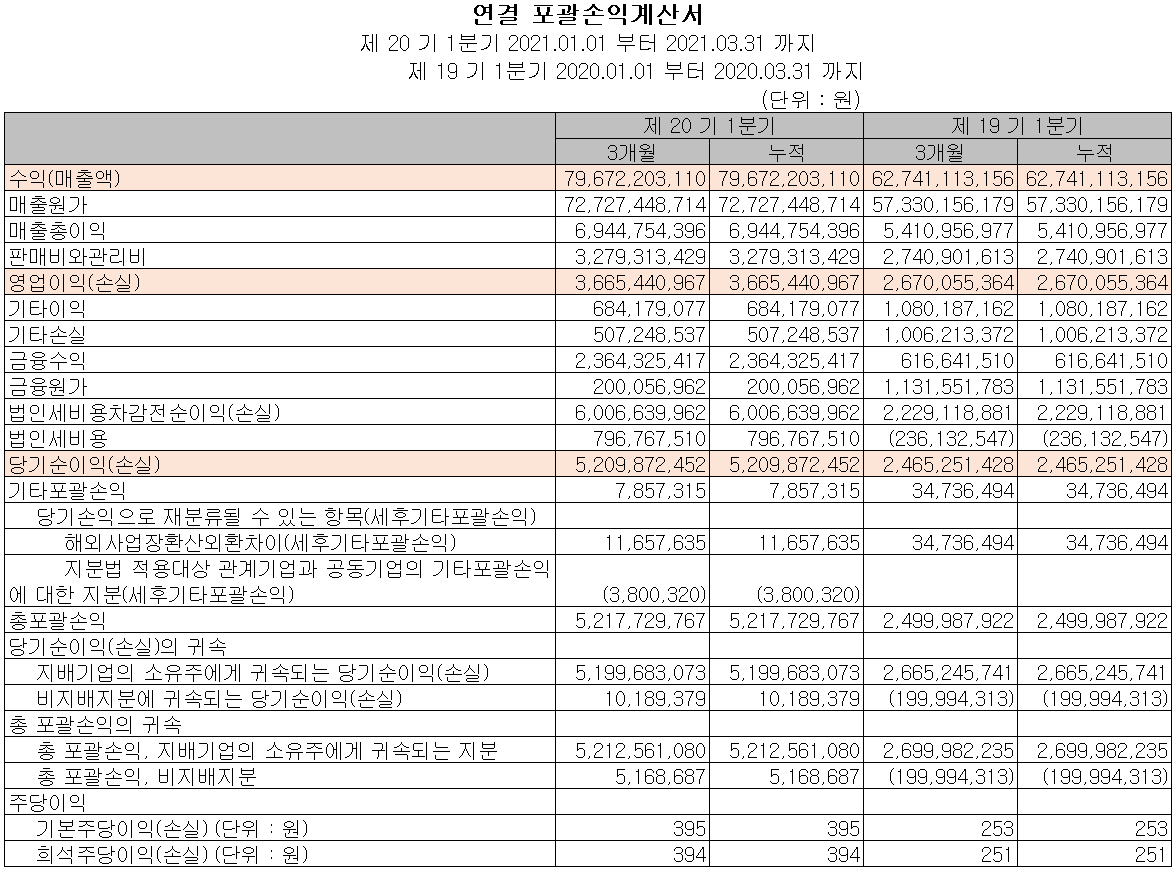 연결 포괄손익계산서

제 20 기 1분기 2021.01.01 부터 2021.03.31 까지

제 19 기 1분기 2020.01.01 부터 2020.03.31 까지

(단위 : 원)

| | 제 20 기 1분기 | | 제 19 기 1분기 | |
|---|---|---|---|---|
| | 3개월 | 누적 | 3개월 | 누적 |
| 수익(매출액) | 79,672,203,110 | 79,672,203,110 | 62,741,113,156 | 62,741,113,156 |
| 매출원가 | 72,727,448,714 | 72,727,448,714 | 57,330,156,179 | 57,330,156,179 |
| 매출총이익 | 6,944,754,396 | 6,944,754,396 | 5,410,956,977 | 5,410,956,977 |
| 판매비와관리비 | 3,279,313,429 | 3,279,313,429 | 2,740,901,613 | 2,740,901,613 |
| 영업이익(손실) | 3,665,440,967 | 3,665,440,967 | 2,670,055,364 | 2,670,055,364 |
| 기타이익 | 684,179,077 | 684,179,077 | 1,080,187,162 | 1,080,187,162 |
| 기타손실 | 507,248,537 | 507,248,537 | 1,006,213,372 | 1,006,213,372 |
| 금융수익 | 2,364,325,417 | 2,364,325,417 | 616,641,510 | 616,641,510 |
| 금융원가 | 200,056,962 | 200,056,962 | 1,131,551,783 | 1,131,551,783 |
| 법인세비용차감전순이익(손실) | 6,006,639,962 | 6,006,639,962 | 2,229,118,881 | 2,229,118,881 |
| 법인세비용 | 796,767,510 | 796,767,510 | (236,132,547) | (236,132,547) |
| 당기순이익(손실) | 5,209,872,452 | 5,209,872,452 | 2,465,251,428 | 2,465,251,428 |
| 기타포괄손익 | 7,857,315 | 7,857,315 | 34,736,494 | 34,736,494 |
| 당기손익으로 재분류될 수 있는 항목(세후기타포괄손익) | | | | |
| 해외사업장환산외환차이(세후기타포괄손익) | 11,657,635 | 11,657,635 | 34,736,494 | 34,736,494 |
| 지분법 적용대상 관계기업과 공동기업의 기타포괄손익에 대한 지분(세후기타포괄손익) | (3,800,320) | (3,800,320) | | |
| 총포괄손익 | 5,217,729,767 | 5,217,729,767 | 2,499,987,922 | 2,499,987,922 |
| 당기순이익(손실)의 귀속 | | | | |
| 지배기업의 소유주에게 귀속되는 당기순이익(손실) | 5,199,683,073 | 5,199,683,073 | 2,665,245,741 | 2,665,245,741 |
| 비지배지분에 귀속되는 당기순이익(손실) | 10,189,379 | 10,189,379 | (199,994,313) | (199,994,313) |
| 총 포괄손익의 귀속 | | | | |
| 총 포괄손익, 지배기업의 소유주에게 귀속되는 지분 | 5,212,561,080 | 5,212,561,080 | 2,699,982,235 | 2,699,982,235 |
| 총 포괄손익, 비지배지분 | 5,168,687 | 5,168,687 | (199,994,313) | (199,994,313) |
| 주당이익 | | | | |
| 기본주당이익(손실) (단위 : 원) | 395 | 395 | 253 | 253 |
| 희석주당이익(손실) (단위 : 원) | 394 | 394 | 251 | 251 |